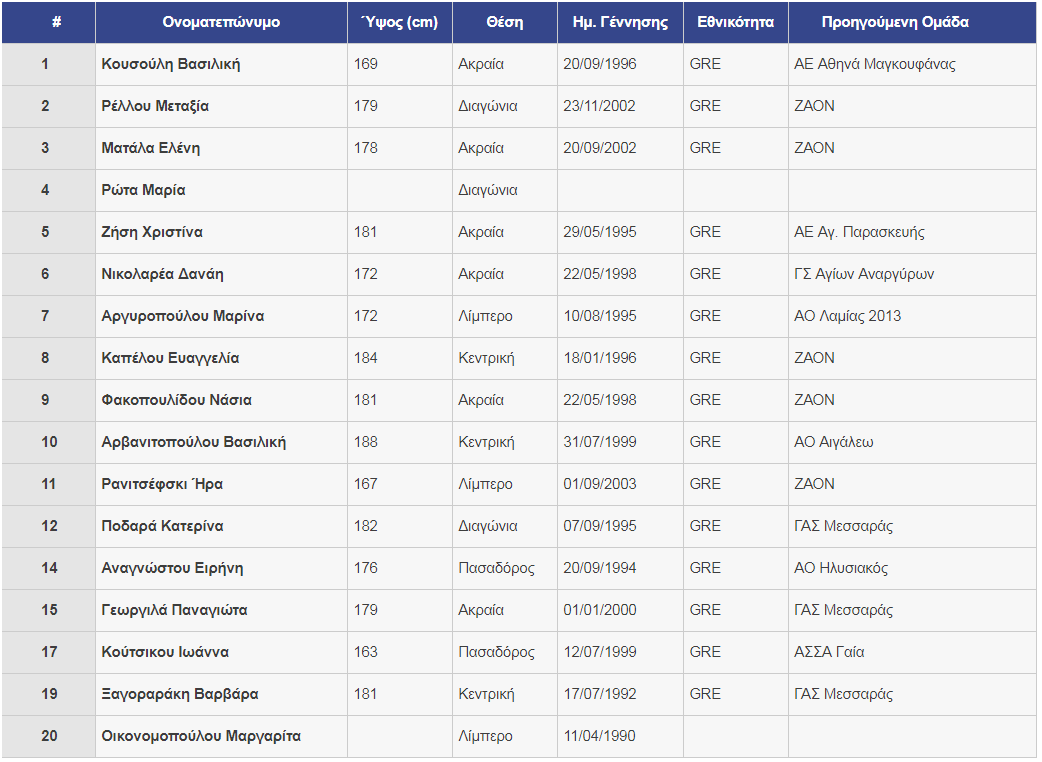 | # | Ονοματεπώνυμο | Ύψος (cm) | Θέση | Ημ. Γέννησης | Εθνικότητα | Προηγούμενη Ομάδα |
|---|---|---|---|---|---|---|
| 1 | Κουσούλη Βασιλική | 169 | Ακραία | 20/09/1996 | GRE | ΑΕ Αθηνά Μαγκουφάνας |
| 2 | Ρέλλου Μεταξία | 179 | Διαγώνια | 23/11/2002 | GRE | ΖΑΟΝ |
| 3 | Ματάλα Ελένη | 178 | Ακραία | 20/09/2002 | GRE | ΖΑΟΝ |
| 4 | Ρώτα Μαρία | | Διαγώνια | | | |
| 5 | Ζήση Χριστίνα | 181 | Ακραία | 29/05/1995 | GRE | ΑΕ Αγ. Παρασκευής |
| 6 | Νικολαρέα Δανάη | 172 | Ακραία | 22/05/1998 | GRE | ΓΣ Αγίων Αναργύρων |
| 7 | Αργυροπούλου Μαρίνα | 172 | Λίμπερο | 10/08/1995 | GRE | ΑΟ Λαμίας 2013 |
| 8 | Καπέλου Ευαγγελία | 184 | Κεντρική | 18/01/1996 | GRE | ΖΑΟΝ |
| 9 | Φακοπουλίδου Νάσια | 181 | Ακραία | 22/05/1998 | GRE | ΖΑΟΝ |
| 10 | Αρβανιτοπούλου Βασιλική | 188 | Κεντρική | 31/07/1999 | GRE | ΑΟ Αιγάλεω |
| 11 | Ρανιτσέφσκι Ήρα | 167 | Λίμπερο | 01/09/2003 | GRE | ΖΑΟΝ |
| 12 | Ποδαρά Κατερίνα | 182 | Διαγώνια | 07/09/1995 | GRE | ΓΑΣ Μεσσαράς |
| 14 | Αναγνώστου Ειρήνη | 176 | Πασαδόρος | 20/09/1994 | GRE | ΑΟ Ηλυσιακός |
| 15 | Γεωργιλά Παναγιώτα | 179 | Ακραία | 01/01/2000 | GRE | ΓΑΣ Μεσσαράς |
| 17 | Κούτσικου Ιωάννα | 163 | Πασαδόρος | 12/07/1999 | GRE | ΑΣΣΑ Γαία |
| 19 | Ξαγοραράκη Βαρβάρα | 181 | Κεντρική | 17/07/1992 | GRE | ΓΑΣ Μεσσαράς |
| 20 | Οικονομοπούλου Μαργαρίτα | | Λίμπερο | 11/04/1990 | | |